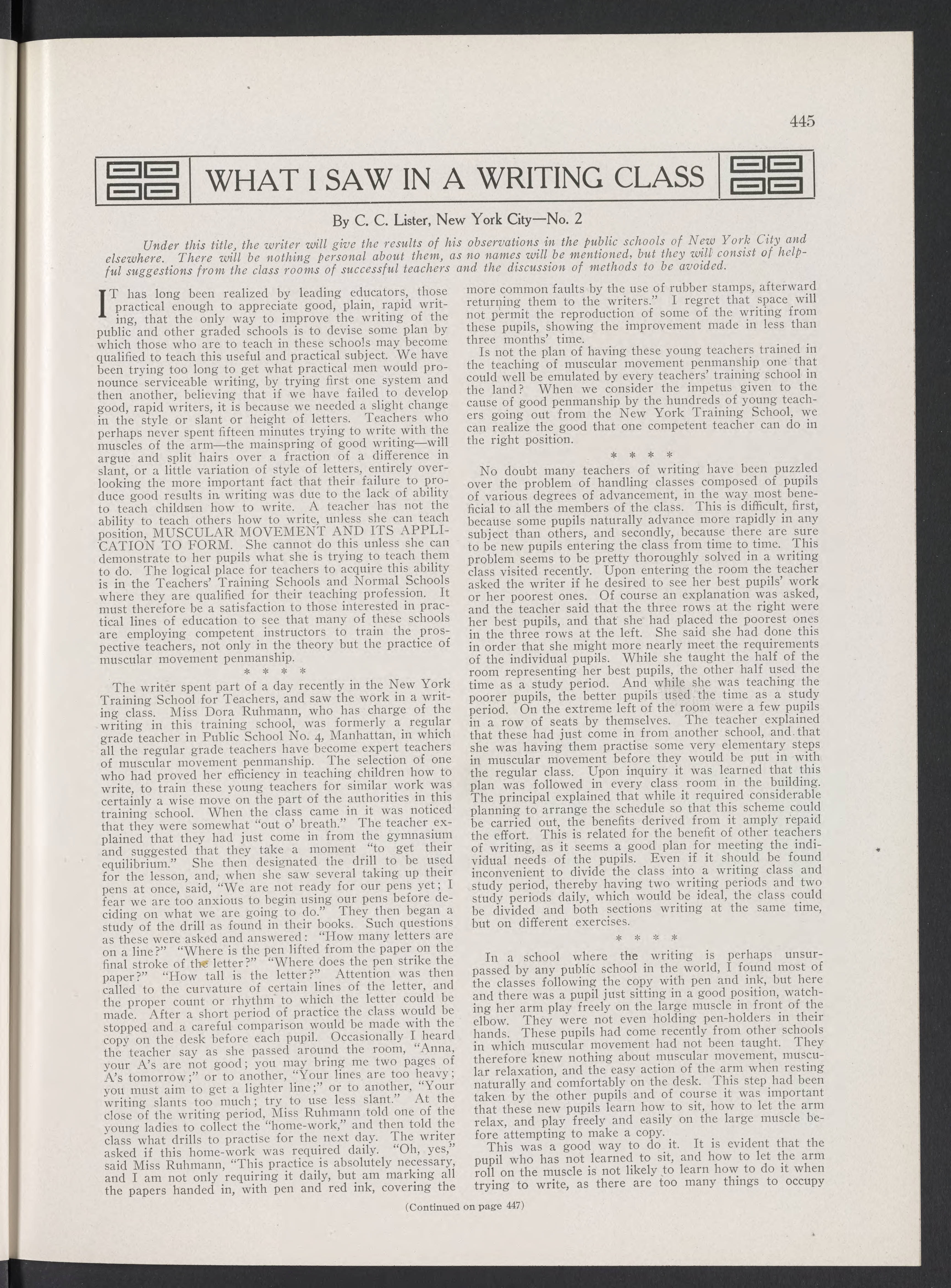 445

WHAT I SAW IN A WRITING CLASS

By C. C. Lister, New York City—No. 2

Under this title, the writer will give the results of his observations in the public schools of New York City and elsewhere. There will be nothing personal about them, as no names will be mentioned, but they will consist of helpful suggestions from the class rooms of successful teachers and the discussion of methods to be avoided.

IT has long been realized by leading educators, those practical enough to appreciate good, plain, rapid writing, that the only way to improve the writing of the public and other graded schools is to devise some plan by which those who are to teach in these schools may become qualified to teach this useful and practical subject. We have been trying too long to get what practical men would pronounce serviceable writing, by trying first one system and then another, believing that if we have failed to develop good, rapid writers, it is because we needed a slight change in the style or slant or height of letters. Teachers who perhaps never spent fifteen minutes trying to write with the muscles of the arm—the mainspring of good writing—will argue and split hairs over a fraction of a difference in slant, or a little variation of style of letters, entirely overlooking the more important fact that their failure to produce good results in writing was due to the lack of ability to teach children how to write. A teacher has not the ability to teach others how to write, unless she can teach position, MUSCULAR MOVEMENT AND ITS APPLICATION TO FORM. She cannot do this unless she can demonstrate to her pupils what she is trying to teach them to do. The logical place for teachers to acquire this ability is in the Teachers' Training Schools and Normal Schools where they are qualified for their teaching profession. It must therefore be a satisfaction to those interested in practical lines of education to see that many of these schools are employing competent instructors to train the prospective teachers, not only in the theory but the practice of muscular movement penmanship.

* * * *

The writer spent part of a day recently in the New York Training School for Teachers, and saw the work in a writing class. Miss Dora Ruhmann, who has charge of the writing in this training school, was formerly a regular grade teacher in Public School No. 4, Manhattan, in which all the regular grade teachers have become expert teachers of muscular movement penmanship. The selection of one who had proved her efficiency in teaching children how to write, to train these young teachers for similar work was certainly a wise move on the part of the authorities in this training school. When the class came in it was noticed that they were somewhat "out o' breath." The teacher explained that they had just come in from the gymnasium and suggested that they take a moment "to get their equilibrium." She then designated the drill to be used for the lesson, and, when she saw several taking up their pens at once, said, "We are not ready for our pens yet; I fear we are too anxious to begin using our pens before deciding on what we are going to do." They then began a study of the drill as found in their books. Such questions as these were asked and answered: "How many letters are on a line?" "Where is the pen lifted from the paper on the final stroke of the letter?" "Where does the pen strike the paper?" "How tall is the letter?" Attention was then called to the curvature of certain lines of the letter, and the proper count or rhythm to which the letter could be made. After a short period of practice the class would be stopped and a careful comparison would be made with the copy on the desk before each pupil. Occasionally I heard the teacher say as she passed around the room, "Anna, your A's are not good; you may bring me two pages of A's tomorrow;" or to another, "Your lines are too heavy; you must aim to get a lighter line;" or to another, "Your writing slants too much; try to use less slant." At the close of the writing period, Miss Ruhmann told one of the young ladies to collect the "home-work," and then told the class what drills to practise for the next day. The writer asked if this home-work was required daily. "Oh, yes," said Miss Ruhmann, "This practice is absolutely necessary, and I am not only requiring it daily, but am marking all the papers handed in, with pen and red ink, covering the more common faults by the use of rubber stamps, afterward returning them to the writers." I regret that space will not permit the reproduction of some of the writing from these pupils, showing the improvement made in less than three months' time.

Is not the plan of having these young teachers trained in the teaching of muscular movement penmanship one that could well be emulated by every teachers' training school in the land? When we consider the impetus given to the cause of good penmanship by the hundreds of young teachers going out from the New York Training School, we can realize the good that one competent teacher can do in the right position.

* * * *

No doubt many teachers of writing have been puzzled over the problem of handling classes composed of pupils of various degrees of advancement, in the way most beneficial to all the members of the class. This is difficult, first, because some pupils naturally advance more rapidly in any subject than others, and secondly, because there are sure to be new pupils entering the class from time to time. This problem seems to be pretty thoroughly solved in a writing class visited recently. Upon entering the room the teacher asked the writer if he desired to see her best pupils' work or her poorest ones. Of course an explanation was asked, and the teacher said that the three rows at the right were her best pupils, and that she had placed the poorest ones in the three rows at the left. She said she had done this in order that she might more nearly meet the requirements of the individual pupils. While she taught the half of the room representing her best pupils, the other half used the time as a study period. And while she was teaching the poorer pupils, the better pupils used the time as a study period. On the extreme left of the room were a few pupils in a row of seats by themselves. The teacher explained that these had just come in from another school, and that she was having them practise some very elementary steps in muscular movement before they would be put in with the regular class. Upon inquiry it was learned that this plan was followed in every class room in the building. The principal explained that while it required considerable planning to arrange the schedule so that this scheme could be carried out, the benefits derived from it amply repaid the effort. This is related for the benefit of other teachers of writing, as it seems a good plan for meeting the individual needs of the pupils. Even if it should be found inconvenient to divide the class into a writing class and study period, thereby having two writing periods and two study periods daily, which would be ideal, the class could be divided and both sections writing at the same time, but on different exercises.

* * * *

In a school where the writing is perhaps unsurpassed by any public school in the world, I found most of the classes following the copy with pen and ink, but here and there was a pupil just sitting in a good position, watching her arm play freely on the large muscle in front of the elbow. They were not even holding pen-holders in their hands. These pupils had come recently from other schools in which muscular movement had not been taught. They therefore knew nothing about muscular movement, muscular relaxation, and the easy action of the arm when resting naturally and comfortably on the desk. This step had been taken by the other pupils and of course it was important that these new pupils learn how to sit, how to let the arm relax, and play freely and easily on the large muscle before attempting to make a copy.

This was a good way to do it. It is evident that the pupil who has not learned to sit, and how to let the arm roll on the muscle is not likely to learn how to do it when trying to write, as there are too many things to occupy

(Continued on page 447)